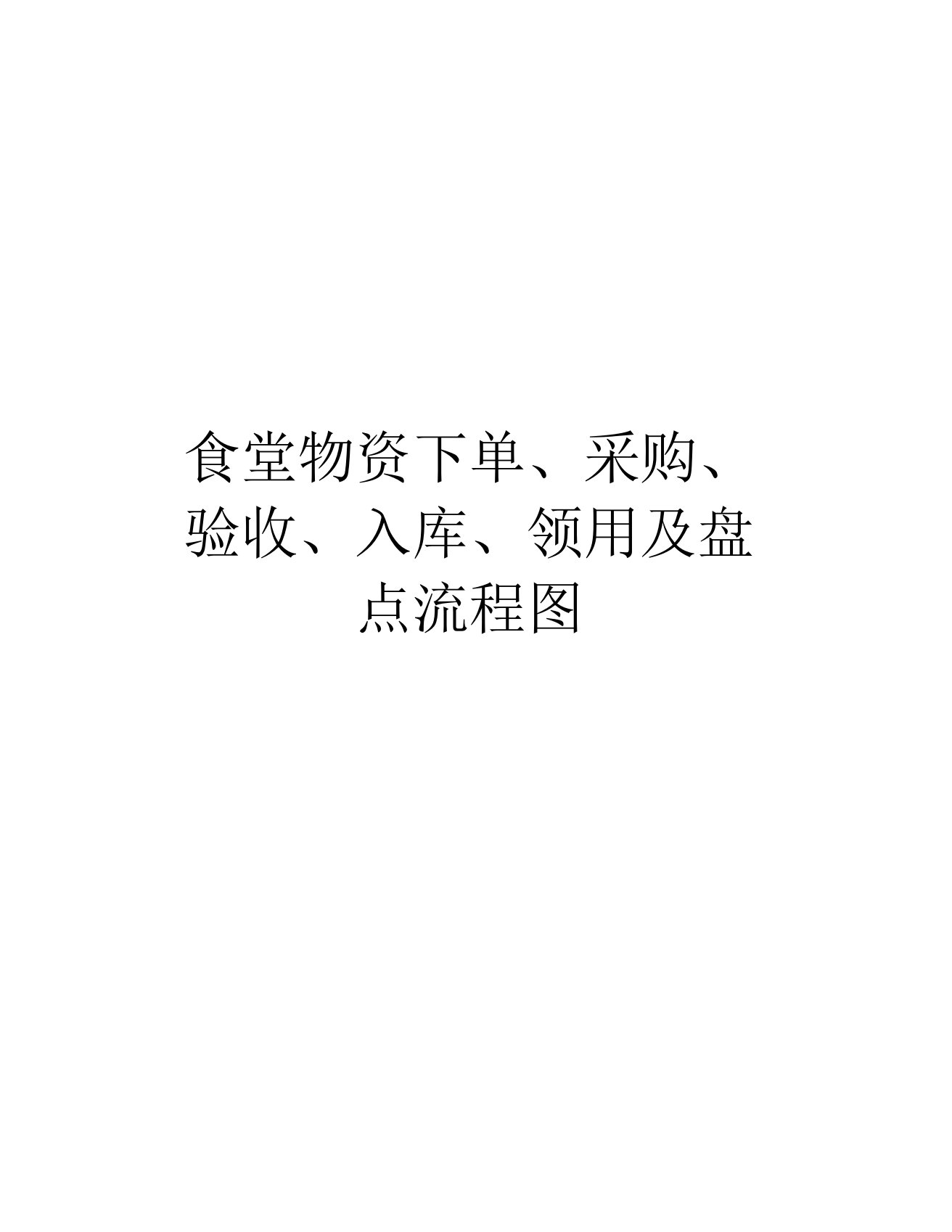 食堂物资下单、采购、验收、入库、领用及盘点流程图